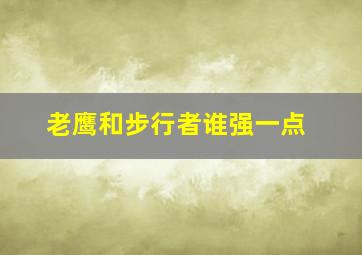 老鹰和步行者谁强一点